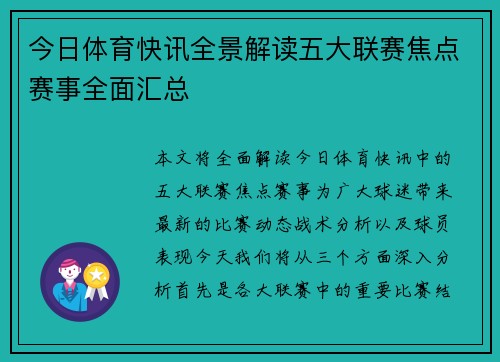 今日体育快讯全景解读五大联赛焦点赛事全面汇总

本文将全面解读今日体育快讯中的五大联赛焦点赛事为广大球迷带来最新的比赛动态战术分析以及球员表现今天我们将从三个方面深入分析首先是各大联赛中的重要比赛结